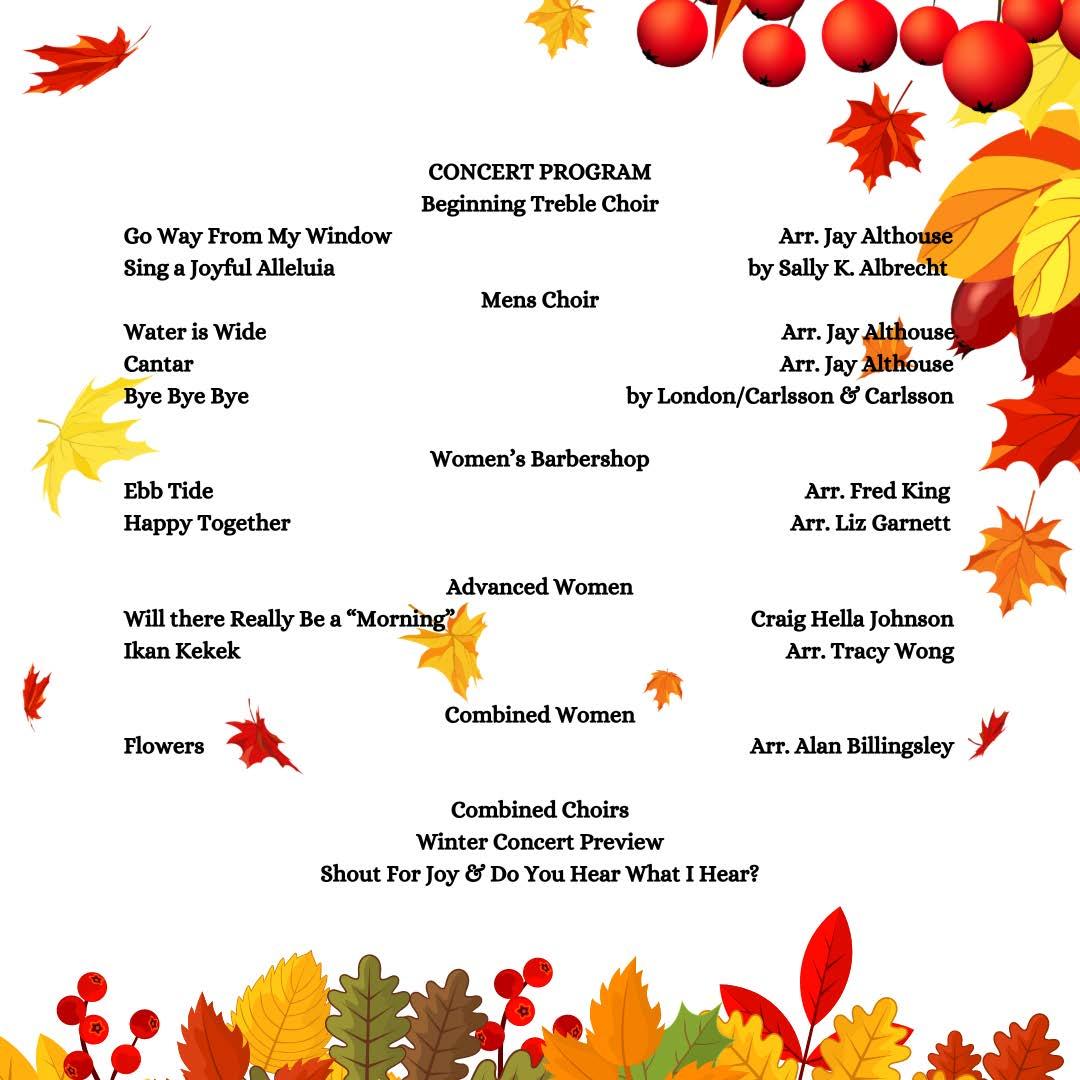 CONCERT PROGRAM
Beginning Treble Choir

Go Way From My Window Arr. Jay Althouse
Sing a Joyful Alleluia by Sally K. Albrecht

Mens Choir

Water is Wide Arr. Jay Althouse
Cantar Arr. Jay Althouse
Bye Bye Bye by London/Carlsson & Carlsson

Women's Barbershop

Ebb Tide Arr. Fred King
Happy Together Arr. Liz Garnett

Advanced Women

Will there Really Be a "Morning" Craig Hella Johnson
Ikan Kekek Arr. Tracy Wong

Combined Women

Flowers Arr. Alan Billingsley

Combined Choirs
Winter Concert Preview
Shout For Joy & Do You Hear What I Hear?